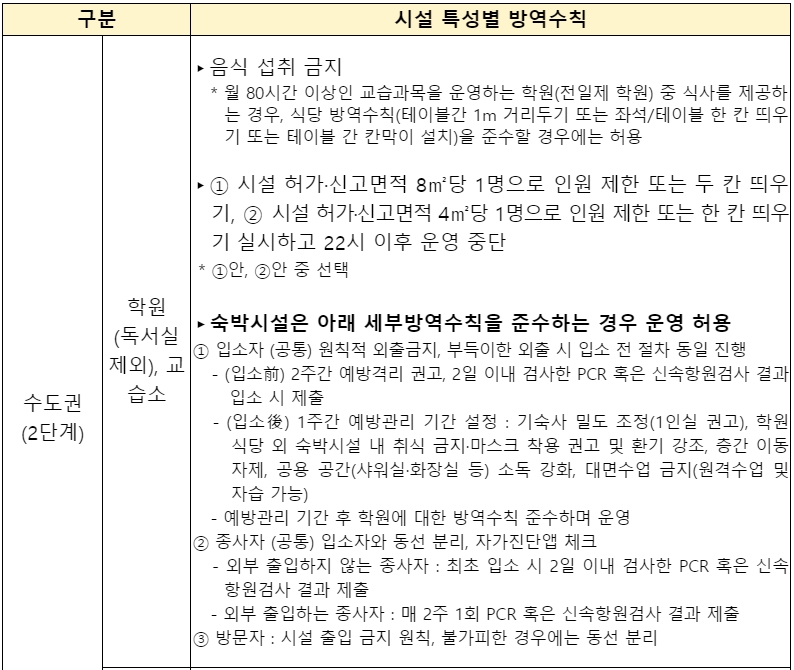 | 구분 | | 시설 특성별 방역수칙 |
|---|---|---|
| 수도권 (2단계) | 학원 (독서실 제외), 교습소 | ▸ 음식 섭취 금지<br>* 월 80시간 이상인 교습과목을 운영하는 학원(전일제 학원) 중 식사를 제공하는 경우, 식당 방역수칙(테이블간 1m 거리두기 또는 좌석/테이블 한 칸 띄우기 또는 테이블 간 칸막이 설치)을 준수할 경우에는 허용<br><br>▸ ① 시설 허가·신고면적 8㎡당 1명으로 인원 제한 또는 두 칸 띄우기, ② 시설 허가·신고면적 4㎡당 1명으로 인원 제한 또는 한 칸 띄우기 실시하고 22시 이후 운영 중단<br>* ①안, ②안 중 선택<br><br>▸ 숙박시설은 아래 세부방역수칙을 준수하는 경우 운영 허용<br>① 입소자 (공통) 원칙적 외출금지, 부득이한 외출 시 입소 전 절차 동일 진행<br>- (입소前) 2주간 예방격리 권고, 2일 이내 검사한 PCR 혹은 신속항원검사 결과 입소 시 제출<br>- (입소後) 1주간 예방관리 기간 설정 : 기숙사 밀도 조정(1인실 권고), 학원 식당 외 숙박시설 내 취식 금지·마스크 착용 권고 및 환기 강조, 층간 이동 자제, 공용 공간(샤워실·화장실 등) 소독 강화, 대면수업 금지(원격수업 및 자습 가능)<br>- 예방관리 기간 후 학원에 대한 방역수칙 준수하며 운영<br>② 종사자 (공통) 입소자와 동선 분리, 자가진단앱 체크<br>- 외부 출입하지 않는 종사자 : 최초 입소 시 2일 이내 검사한 PCR 혹은 신속항원검사 결과 제출<br>- 외부 출입하는 종사자 : 매 2주 1회 PCR 혹은 신속항원검사 결과 제출<br>③ 방문자 : 시설 출입 금지 원칙, 불가피한 경우에는 동선 분리 |